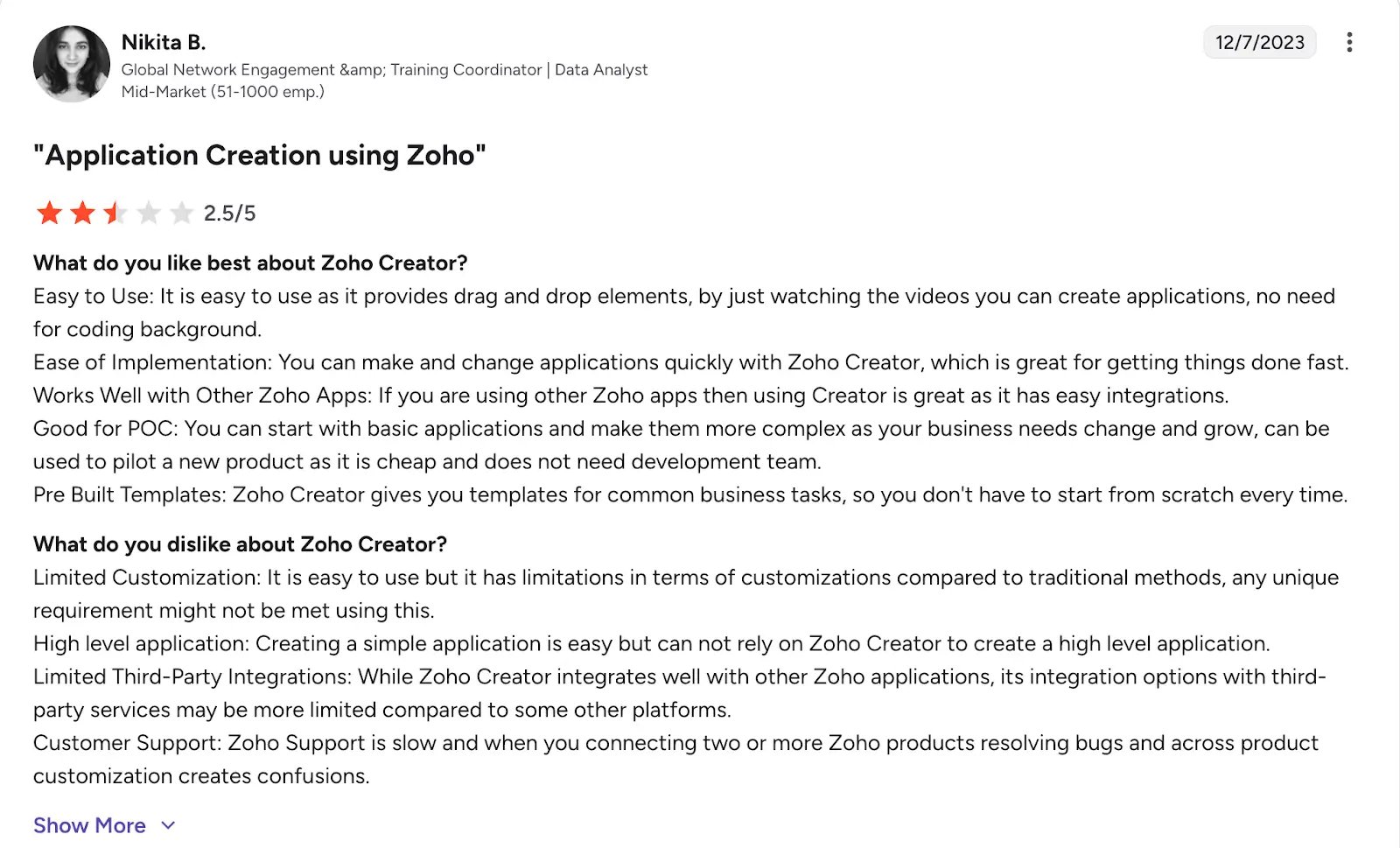 Nikita B.
Global Network Engagement &amp; Training Coordinator | Data Analyst
Mid-Market (51-1000 emp.)

12/7/2023

"Application Creation using Zoho"

2.5/5

What do you like best about Zoho Creator?
Easy to Use: It is easy to use as it provides drag and drop elements, by just watching the videos you can create applications, no need for coding background.
Ease of Implementation: You can make and change applications quickly with Zoho Creator, which is great for getting things done fast.
Works Well with Other Zoho Apps: If you are using other Zoho apps then using Creator is great as it has easy integrations.
Good for POC: You can start with basic applications and make them more complex as your business needs change and grow, can be used to pilot a new product as it is cheap and does not need development team.
Pre Built Templates: Zoho Creator gives you templates for common business tasks, so you don't have to start from scratch every time.

What do you dislike about Zoho Creator?
Limited Customization: It is easy to use but it has limitations in terms of customizations compared to traditional methods, any unique requirement might not be met using this.
High level application: Creating a simple application is easy but can not rely on Zoho Creator to create a high level application.
Limited Third-Party Integrations: While Zoho Creator integrates well with other Zoho applications, its integration options with third-party services may be more limited compared to some other platforms.
Customer Support: Zoho Support is slow and when you connecting two or more Zoho products resolving bugs and across product customization creates confusions.

Show More